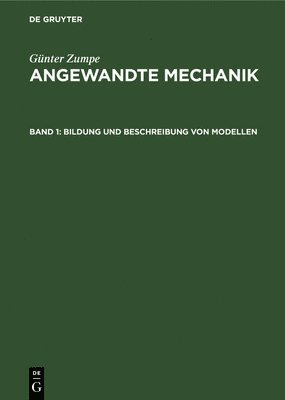 DE GRUYTER

Günter Zumpe
ANGEWANDTE MECHANIK

BAND 1: BILDUNG UND BESCHREIBUNG VON MODELLEN

DE
G